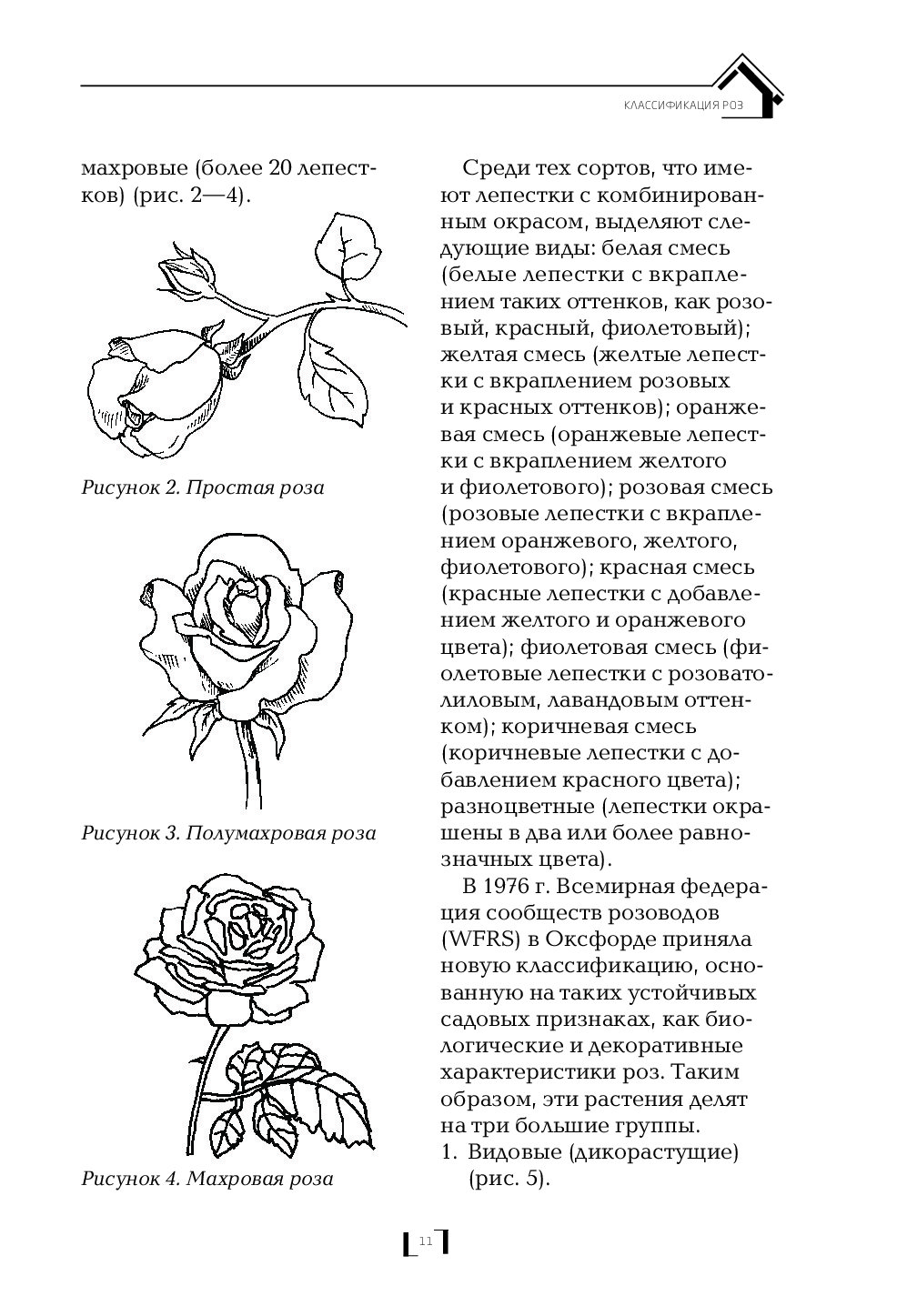 КЛАССИФИКАЦИЯ РОЗ

махровые (более 20 лепестков) (рис. 2—4).

Рисунок 2. Простая роза

Рисунок 3. Полумахровая роза

Рисунок 4. Махровая роза

Среди тех сортов, что имеют лепестки с комбинированным окрасом, выделяют следующие виды: белая смесь (белые лепестки с вкраплением таких оттенков, как розовый, красный, фиолетовый); желтая смесь (желтые лепестки с вкраплением розовых и красных оттенков); оранжевая смесь (оранжевые лепестки с вкраплением желтого и фиолетового); розовая смесь (розовые лепестки с вкраплением оранжевого, желтого, фиолетового); красная смесь (красные лепестки с добавлением желтого и оранжевого цвета); фиолетовая смесь (фиолетовые лепестки с розоватолиловым, лавандовым оттенком); коричневая смесь (коричневые лепестки с добавлением красного цвета); разноцветные (лепестки окрашены в два или более равнозначных цвета).

В 1976 г. Всемирная федерация сообществ розоводов (WFRS) в Оксфорде приняла новую классификацию, основанную на таких устойчивых садовых признаках, как биологические и декоративные характеристики роз. Таким образом, эти растения делят на три большие группы.

1. Видовые (дикорастущие) (рис. 5).

11